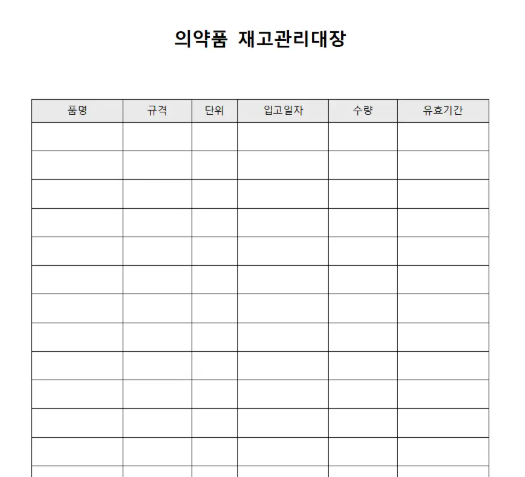 의약품 재고관리대장

| 품명 | 규격 | 단위 | 입고일자 | 수량 | 유효기간 |
|---|---|---|---|---|---|
| | | | | | |
| | | | | | |
| | | | | | |
| | | | | | |
| | | | | | |
| | | | | | |
| | | | | | |
| | | | | | |
| | | | | | |
| | | | | | |
| | | | | | |
| | | | | | |